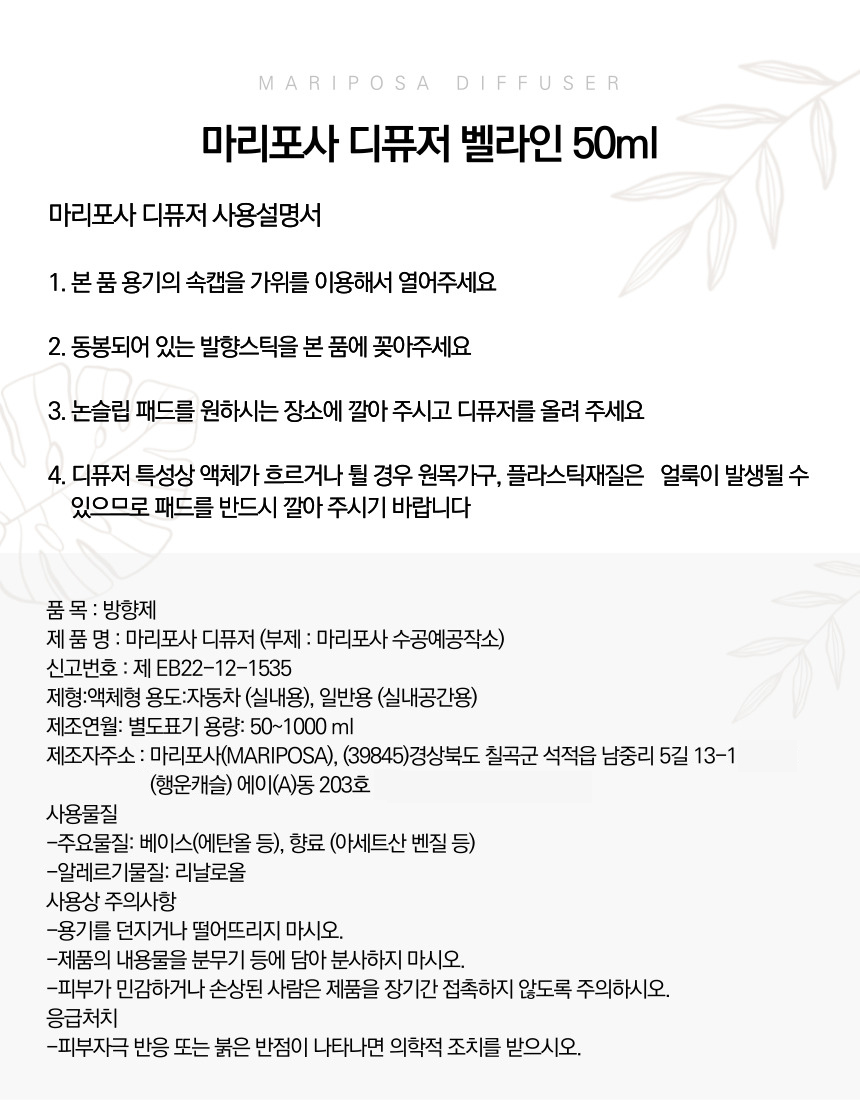 MARIPOSA DIFFUSER

마리포사 디퓨저 벨라인 50ml

마리포사 디퓨저 사용설명서

1. 본 품 용기의 속캡을 가위를 이용해서 열어주세요

2. 동봉되어 있는 발향스틱을 본 품에 꽂아주세요

3. 논슬립 패드를 원하시는 장소에 깔아 주시고 디퓨저를 올려 주세요

4. 디퓨저 특성상 액체가 흐르거나 튈 경우 원목가구, 플라스틱재질은 얼룩이 발생될 수 있으므로 패드를 반드시 깔아 주시기 바랍니다

품 목 : 방향제
제 품 명 : 마리포사 디퓨저 (부제 : 마리포사 수공예공작소)
신고번호 : 제 EB22-12-1535
제형:액체형 용도:자동차 (실내용), 일반용 (실내공간용)
제조연월: 별도표기 용량: 50~1000 ml
제조자주소 : 마리포사(MARIPOSA), (39845)경상북도 칠곡군 석적읍 남중리 5길 13-1
(행운캐슬) 에이(A)동 203호
사용물질
-주요물질: 베이스(에탄올 등), 향료 (아세트산 벤질 등)
-알레르기물질: 리날로올
사용상 주의사항
-용기를 던지거나 떨어뜨리지 마시오.
-제품의 내용물을 분무기 등에 담아 분사하지 마시오.
-피부가 민감하거나 손상된 사람은 제품을 장기간 접촉하지 않도록 주의하시오.
응급처치
-피부자극 반응 또는 붉은 반점이 나타나면 의학적 조치를 받으시오.